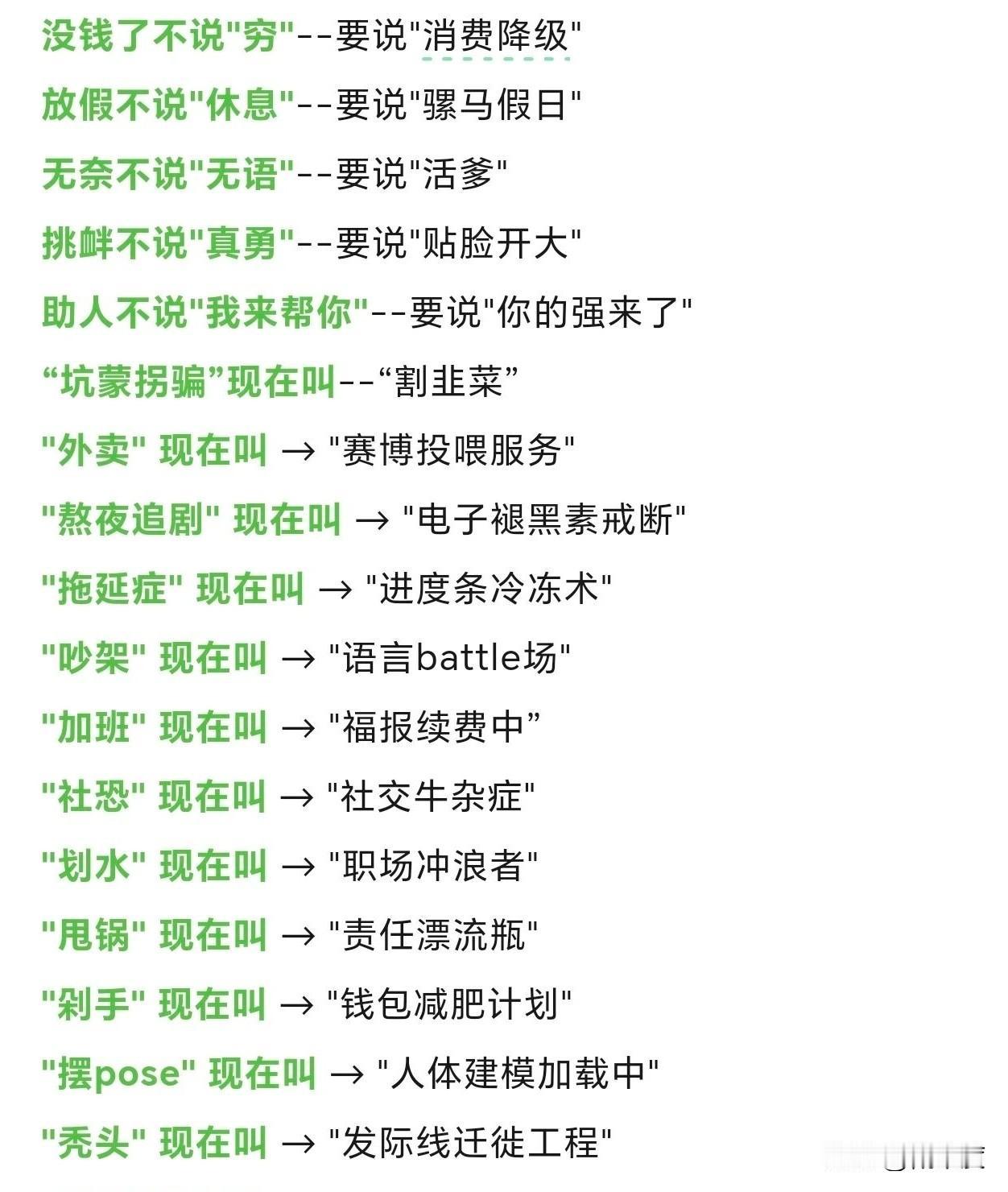 没钱了不说"穷"--要说"消费降级"

放假不说"休息"--要说"骡马假日"

无奈不说"无语"--要说"活爹"

挑衅不说"真勇"--要说"贴脸开大"

助人不说"我来帮你"--要说"你的强来了"

“坑蒙拐骗”现在叫--“割韭菜”

"外卖" 现在叫 → "赛博投喂服务"

"熬夜追剧" 现在叫 → "电子褪黑素戒断"

"拖延症" 现在叫 → "进度条冷冻术"

"吵架" 现在叫 → "语言battle场"

"加班" 现在叫 → "福报续费中”

"社恐" 现在叫 → "社交牛杂症"

"划水" 现在叫 → "职场冲浪者"

"甩锅" 现在叫 → "责任漂流瓶"

"剁手" 现在叫 → "钱包减肥计划"

"摆pose" 现在叫 → "人体建模加载中"

"秃头" 现在叫 → "发际线迁徙工程"